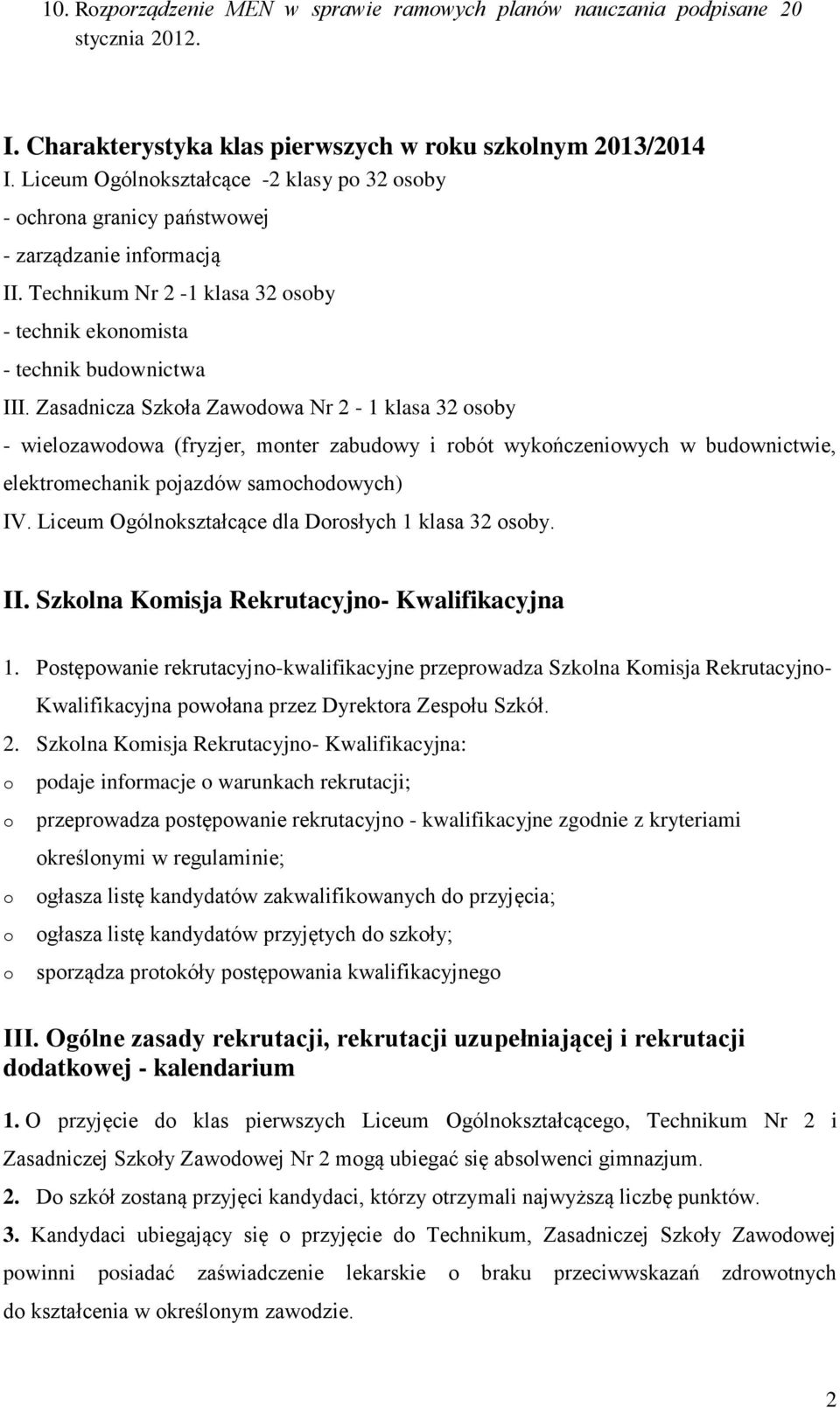 10. Rozporządzenie MEN w sprawie ramowych planów nauczania podpisane 20 stycznia 2012.

I. Charakterystyka klas pierwszych w roku szkolnym 2013/2014

I. Liceum Ogólnokształcące -2 klasy po 32 osoby
- ochrona granicy państwowej
- zarządzanie informacją
II. Technikum Nr 2 -1 klasa 32 osoby
- technik ekonomista
- technik budownictwa
III. Zasadnicza Szkoła Zawodowa Nr 2 - 1 klasa 32 osoby
- wielozawodowa (fryzjer, monter zabudowy i robót wykończeniowych w budownictwie, elektromechanik pojazdów samochodowych)
IV. Liceum Ogólnokształcące dla Dorosłych 1 klasa 32 osoby.

II. Szkolna Komisja Rekrutacyjno- Kwalifikacyjna

1. Postępowanie rekrutacyjno-kwalifikacyjne przeprowadza Szkolna Komisja Rekrutacyjno-Kwalifikacyjna powołana przez Dyrektora Zespołu Szkół.
2. Szkolna Komisja Rekrutacyjno- Kwalifikacyjna:
o podaje informacje o warunkach rekrutacji;
o przeprowadza postępowanie rekrutacyjno - kwalifikacyjne zgodnie z kryteriami określonymi w regulaminie;
o ogłasza listę kandydatów zakwalifikowanych do przyjęcia;
o ogłasza listę kandydatów przyjętych do szkoły;
o sporządza protokóły postępowania kwalifikacyjnego

III. Ogólne zasady rekrutacji, rekrutacji uzupełniającej i rekrutacji dodatkowej - kalendarium

1. O przyjęcie do klas pierwszych Liceum Ogólnokształcącego, Technikum Nr 2 i Zasadniczej Szkoły Zawodowej Nr 2 mogą ubiegać się absolwenci gimnazjum.
2. Do szkół zostaną przyjęci kandydaci, którzy otrzymali najwyższą liczbę punktów.
3. Kandydaci ubiegający się o przyjęcie do Technikum, Zasadniczej Szkoły Zawodowej powinni posiadać zaświadczenie lekarskie o braku przeciwwskazań zdrowotnych do kształcenia w określonym zawodzie.

2